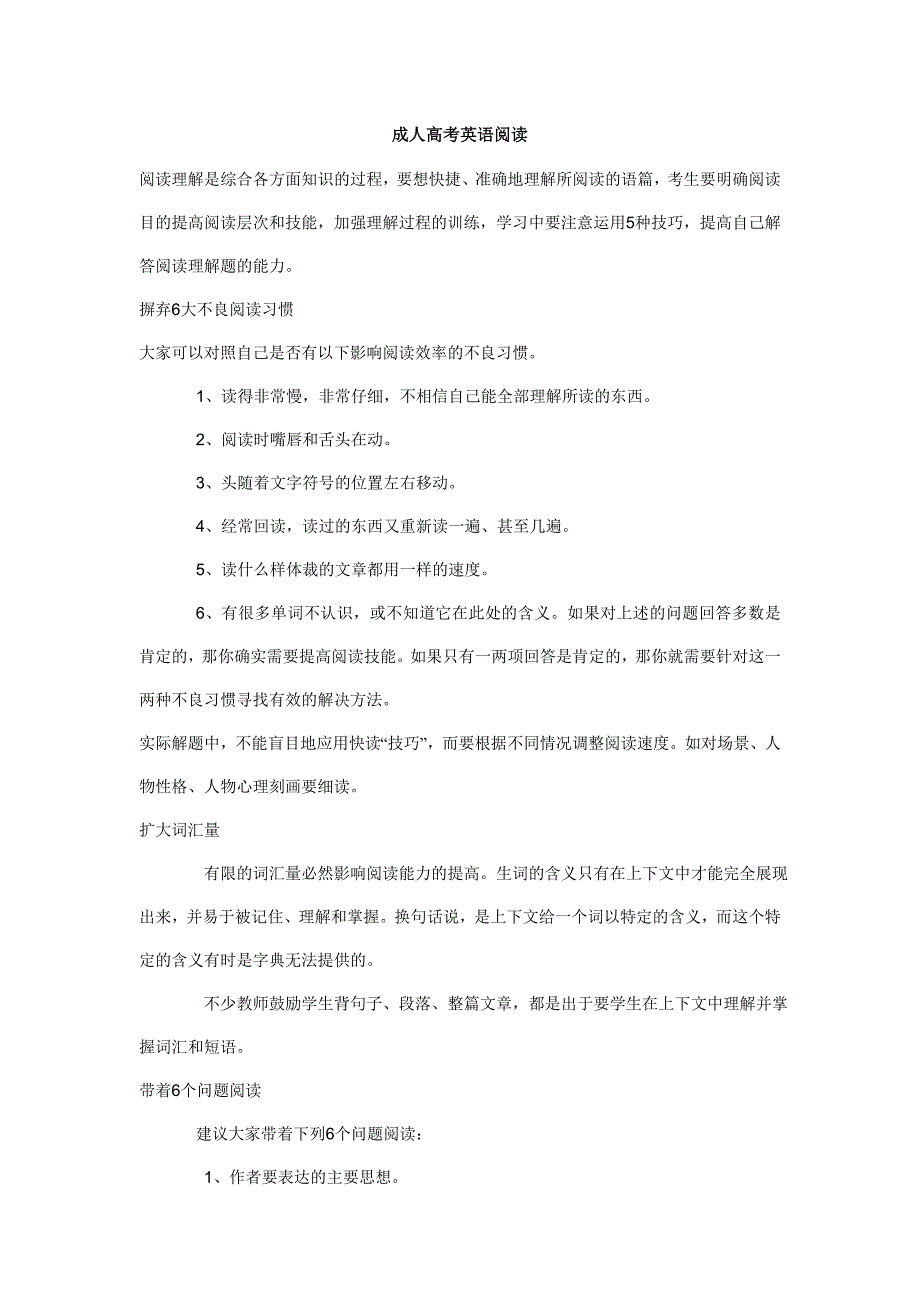 成人高考英语阅读

阅读理解是综合各方面知识的过程，要想快捷、准确地理解所阅读的语篇，考生要明确阅读目的提高阅读层次和技能，加强理解过程的训练，学习中要注意运用5种技巧，提高自己解答阅读理解题的能力。

摒弃6大不良阅读习惯

大家可以对照自己是否有以下影响阅读效率的不良习惯。

1、读得非常慢，非常仔细，不相信自己能全部理解所读的东西。

2、阅读时嘴唇和舌头在动。

3、头随着文字符号的位置左右移动。

4、经常回读，读过的东西又重新读一遍、甚至几遍。

5、读什么样体裁的文章都用一样的速度。

6、有很多单词不认识，或不知道它在此处的含义。如果对上述的问题回答多数是肯定的，那你确实需要提高阅读技能。如果只有一两项回答是肯定的，那你就需要针对这一两种不良习惯寻找有效的解决方法。

实际解题中，不能盲目地应用快读“技巧”，而要根据不同情况调整阅读速度。如对场景、人物性格、人物心理刻画要细读。

扩大词汇量

有限的词汇量必然影响阅读能力的提高。生词的含义只有在上下文中才能完全展现出来，并易于被记住、理解和掌握。换句话说，是上下文给一个词以特定的含义，而这个特定的含义有时是字典无法提供的。

不少教师鼓励学生背句子、段落、整篇文章，都是出于要学生在上下文中理解并掌握词汇和短语。

带着6个问题阅读

建议大家带着下列6个问题阅读：

1、作者要表达的主要思想。